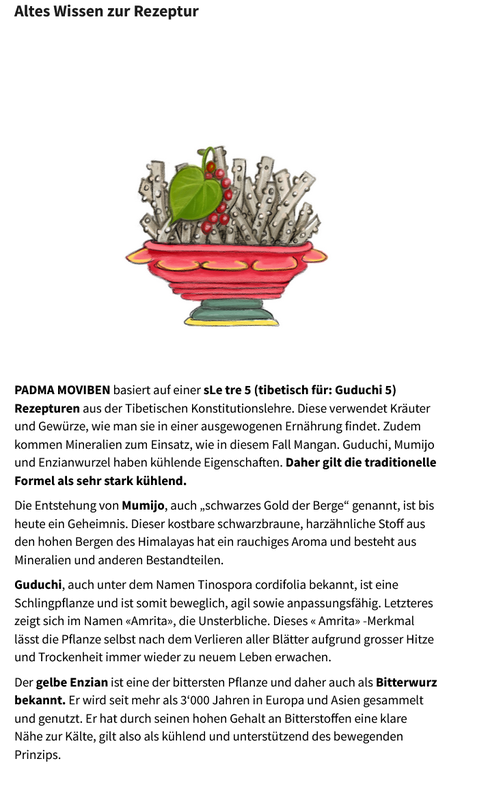 Altes Wissen zur Rezeptur

PADMA MOVIBEN basiert auf einer sLe tre 5 (tibetisch für: Guduchi 5) Rezepturen aus der Tibetischen Konstitutionslehre. Diese verwendet Kräuter und Gewürze, wie man sie in einer ausgewogenen Ernährung findet. Zudem kommen Mineralien zum Einsatz, wie in diesem Fall Mangan. Guduchi, Mumijo und Enzianwurzel haben kühlende Eigenschaften. Daher gilt die traditionelle Formel als sehr stark kühlend.

Die Entstehung von Mumijo, auch „schwarzes Gold der Berge“ genannt, ist bis heute ein Geheimnis. Dieser kostbare schwarzbraune, harzähnliche Stoff aus den hohen Bergen des Himalayas hat ein rauchiges Aroma und besteht aus Mineralien und anderen Bestandteilen.

Guduchi, auch unter dem Namen Tinospora cordifolia bekannt, ist eine Schlingpflanze und ist somit beweglich, agil sowie anpassungsfähig. Letzteres zeigt sich im Namen «Amrita», die Unsterbliche. Dieses « Amrita» -Merkmal lässt die Pflanze selbst nach dem Verlieren aller Blätter aufgrund grosser Hitze und Trockenheit immer wieder zu neuem Leben erwachen.

Der gelbe Enzian ist eine der bittersten Pflanze und daher auch als Bitterwurz bekannt. Er wird seit mehr als 3‘000 Jahren in Europa und Asien gesammelt und genutzt. Er hat durch seinen hohen Gehalt an Bitterstoffen eine klare Nähe zur Kälte, gilt also als kühlend und unterstützend des bewegenden Prinzips.